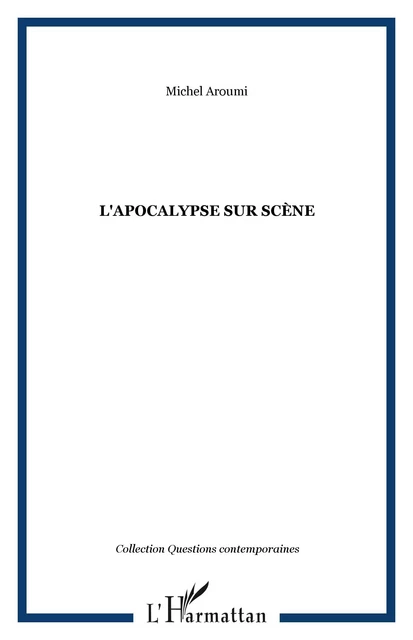 Michel Aroumi

L'APOCALYPSE SUR SCÈNE

Collection Questions contemporaines

L'Harmattan